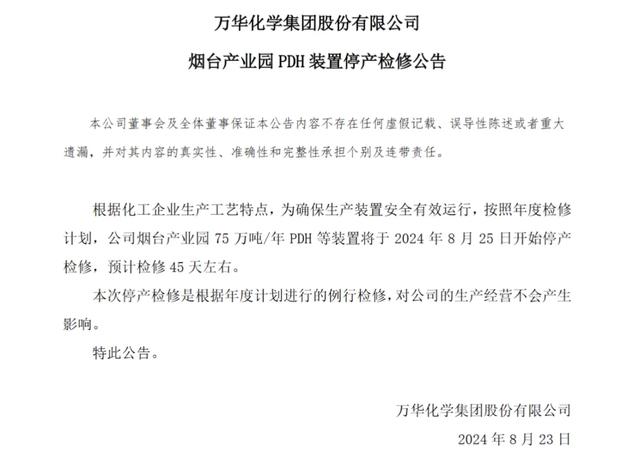 万华化学集团股份有限公司

烟台产业园 PDH 装置停产检修公告

本公司董事会及全体董事保证本公告内容不存在任何虚假记载、误导性陈述或者重大遗漏，并对其内容的真实性、准确性和完整性承担个别及连带责任。

根据化工企业生产工艺特点，为确保生产装置安全有效运行，按照年度检修计划，公司烟台产业园 75 万吨/年 PDH 等装置将于 2024 年 8 月 25 日开始停产检修，预计检修 45 天左右。

本次停产检修是根据年度计划进行的例行检修，对公司的生产经营不会产生影响。

特此公告。

万华化学集团股份有限公司

2024 年 8 月 23 日